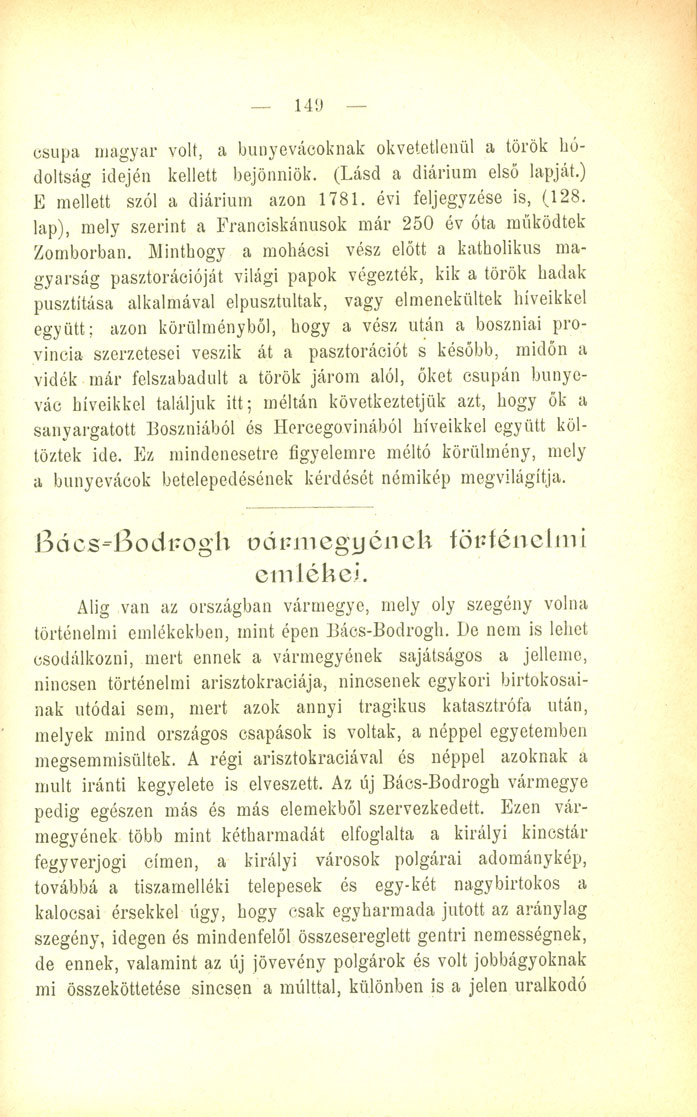 — 149 —

csupa magyar volt, a bunyevácoknak okvetetlenül a török hódoltság idején kellett bejönniök. (Lásd a diárium első lapját.) E mellett szól a diárium azon 1781. évi feljegyzése is, (128. lap), mely szerint a Franciskánusok már 250 év óta működtek Zomborban. Minthogy a mohácsi vész előtt a katholikus magyarság pasztorációját világi papok végezték, kik a török hadak pusztítása alkalmával elpusztultak, vagy elmenekültek híveikkel együtt; azon körülményből, hogy a vész után a boszniai provincia szerzetesei veszik át a pasztorációt s később, midőn a vidék már felszabadult a török járom alól, őket csupán bunyevác híveikkel találjuk itt; méltán következtetjük azt, hogy ők a sanyargatott Boszniából és Hercegovinából híveikkel együtt költöztek ide. Ez mindenesetre figyelemre méltó körülmény, mely a bunyevácok betelepedésének kérdését némikép megvilágítja.

Bács-Bodrogh vármegyének történelmi emlékei.

Alig van az országban vármegye, mely oly szegény volna történelmi emlékekben, mint épen Bács-Bodrogh. De nem is lehet csodálkozni, mert ennek a vármegyének sajátságos a jelleme, nincsen történelmi arisztokraciája, nincsenek egykori birtokosainak utódai sem, mert azok annyi tragikus katasztrófa után, melyek mind országos csapások is voltak, a néppel egyetemben megsemmisültek. A régi arisztokraciával és néppel azoknak a mult iránti kegyelete is elveszett. Az új Bács-Bodrogh vármegye pedig egészen más és más elemekből szervezkedett. Ezen vármegyének több mint kétharmadát elfoglalta a királyi kincstár fegyverjogi címen, a királyi városok polgárai adománykép, továbbá a tiszamelléki telepesek és egy-két nagybirtokos a kalocsai érsekkel úgy, hogy csak egyharmada jutott az aránylag szegény, idegen és mindenfelől összesereglett gentri nemességnek, de ennek, valamint az új jövevény polgárok és volt jobbágyoknak mi összeköttetése sincsen a múlttal, különben is a jelen uralkodó